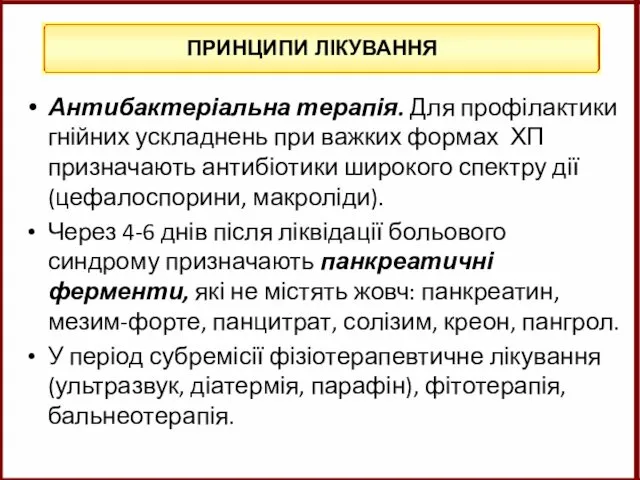 ПРИНЦИПИ ЛІКУВАННЯ

• Антибактеріальна терапія. Для профілактики гнійних ускладнень при важких формах ХП призначають антибіотики широкого спектру дії (цефалоспорини, макроліди).

• Через 4-6 днів після ліквідації больового синдрому призначають панкреатичні ферменти, які не містять жовч: панкреатин, мезим-форте, панцитрат, солізим, креон, пангрол.

• У період субремісії фізіотерапевтичне лікування (ультразвук, діатермія, парафін), фітотерапія, бальнеотерапія.